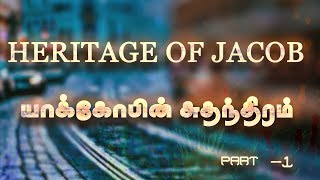 HERITAGE OF JACOB

யாக்கோபின் சுதந்திரம்

PART -1